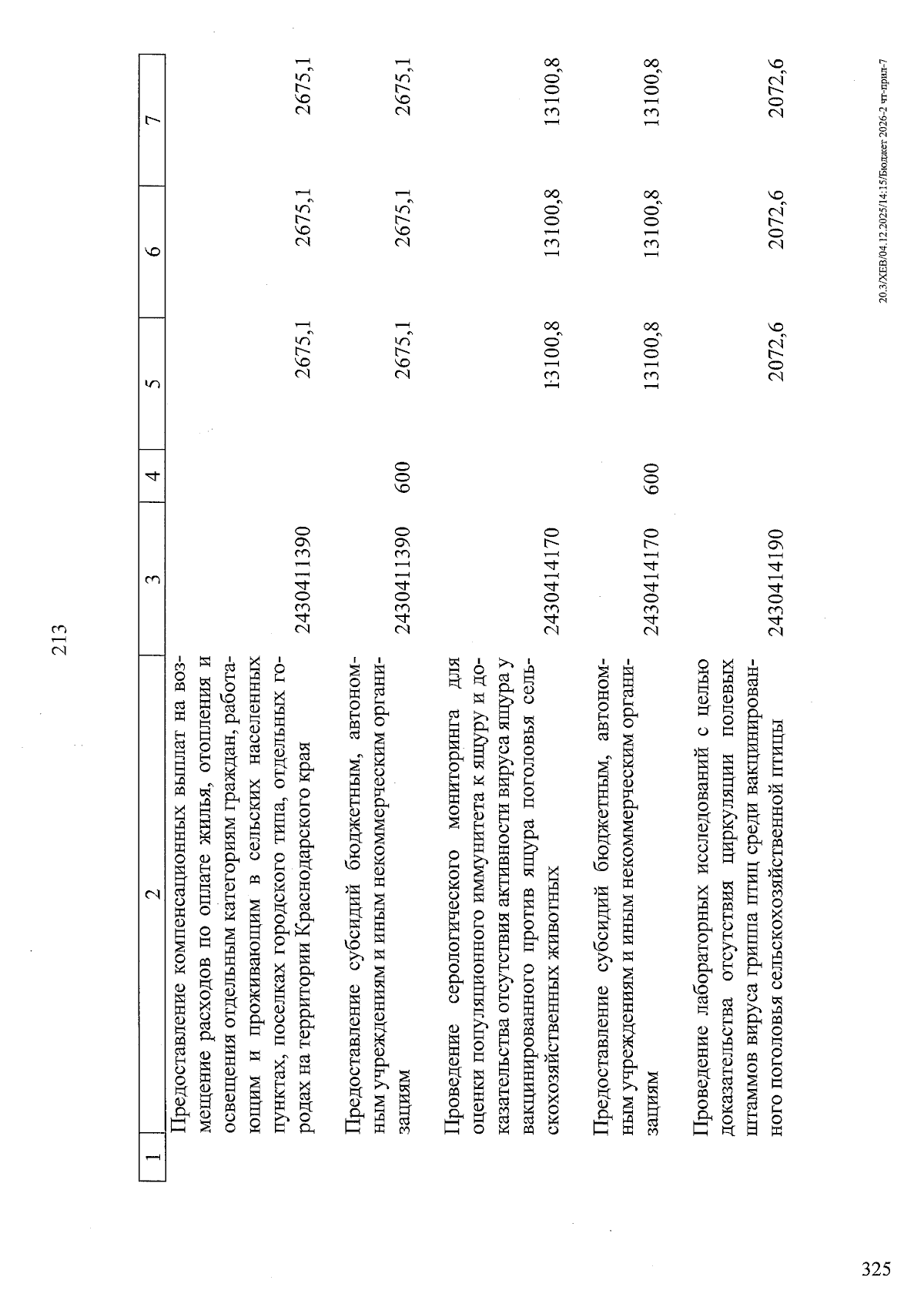 213

| 1 | 2 | 3 | 4 | 5 | 6 | 7 |
|---|---|---|---|---|---|---|
| | Предоставление компенсационных выплат на возмещение расходов по оплате жилья, отопления и освещения отдельным категориям граждан, работающим и проживающим в сельских населенных пунктах, поселках городского типа, отдельных городах на территории Краснодарского края | 2430411390 | | 2675,1 | 2675,1 | 2675,1 |
| | Предоставление субсидий бюджетным, автономным учреждениям и иным некоммерческим организациям | 2430411390 | 600 | 2675,1 | 2675,1 | 2675,1 |
| | Проведение серологического мониторинга для оценки популяционного иммунитета к ящуру и доказательства отсутствия активности вируса ящура у вакцинированного против ящура поголовья сельскохозяйственных животных | 2430414170 | | 13100,8 | 13100,8 | 13100,8 |
| | Предоставление субсидий бюджетным, автономным учреждениям и иным некоммерческим организациям | 2430414170 | 600 | 13100,8 | 13100,8 | 13100,8 |
| | Проведение лабораторных исследований с целью доказательства отсутствия циркуляции полевых штаммов вируса гриппа птиц среди вакцинированного поголовья сельскохозяйственной птицы | 2430414190 | | 2072,6 | 2072,6 | 2072,6 |

20.3/ХЕВ/04.12.2025/14:15/Бюджет 2026-2 чт-прил-7

325